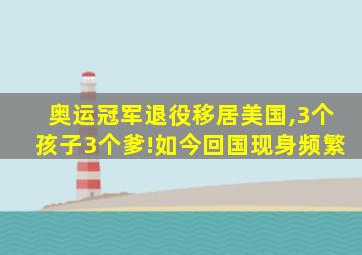 奥运冠军退役移居美国,3个孩子3个爹!如今回国现身频繁